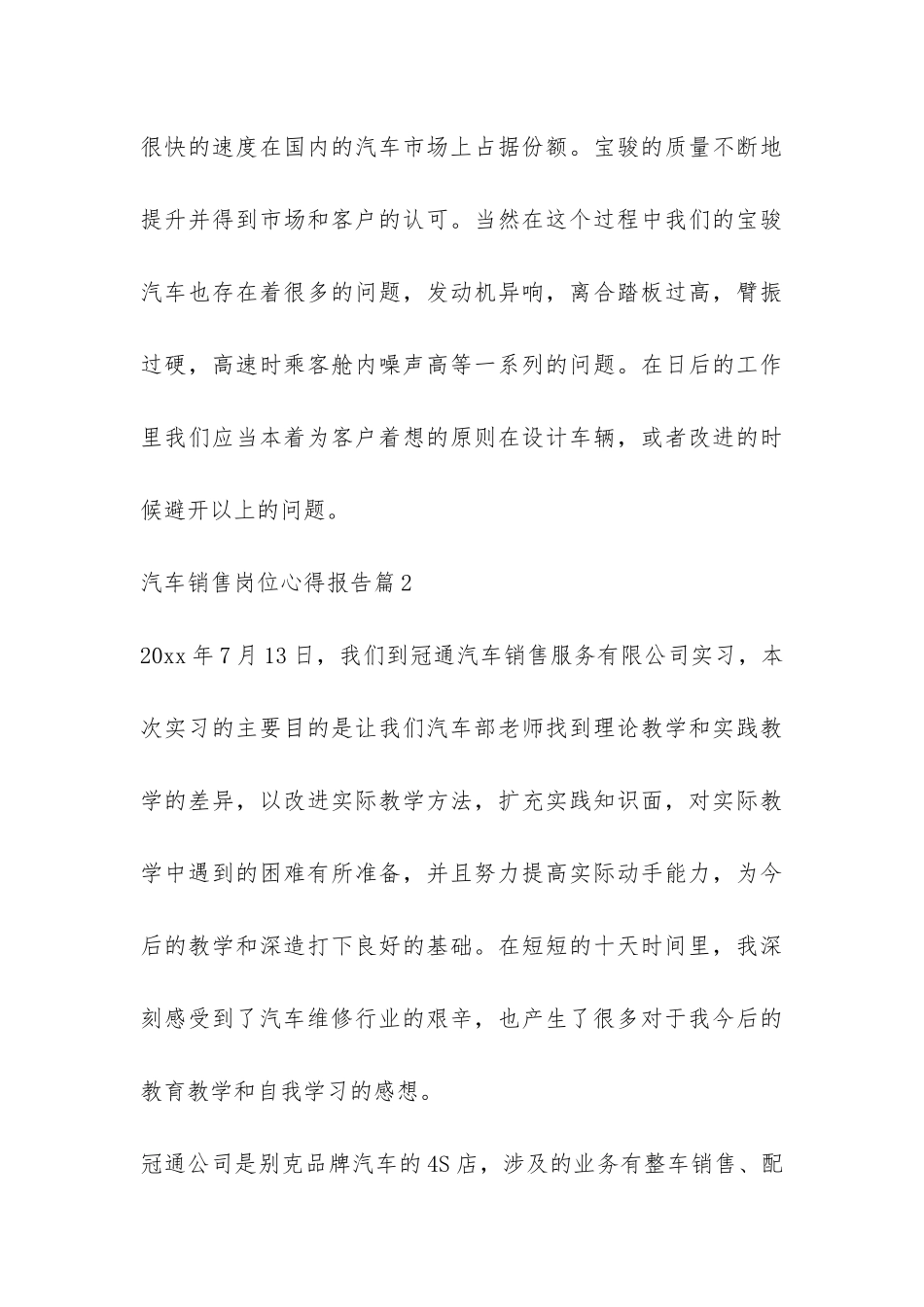 很快的速度在国内的汽车市场上占据份额。宝骏的质量不断地提升并得到市场和客户的认可。当然在这个过程中我们的宝骏汽车也存在着很多的问题，发动机异响，离合踏板过高，臂振过硬，高速时乘客舱内噪声高等一系列的问题。在日后的工作里我们应当本着为客户着想的原则在设计车辆，或者改进的时候避开以上的问题。

汽车销售岗位心得报告篇2

20xx年7月13日，我们到冠通汽车销售服务有限公司实习，本次实习的主要目的是让我们汽车部老师找到理论教学和实践教学的差异，以改进实际教学方法，扩充实践知识面，对实际教学中遇到的困难有所准备，并且努力提高实际动手能力，为今后的教学和深造打下良好的基础。在短短的十天时间里，我深刻感受到了汽车维修行业的艰辛，也产生了很多对于我今后的教育教学和自我学习的感想。

冠通公司是别克品牌汽车的4S店，涉及的业务有整车销售、配